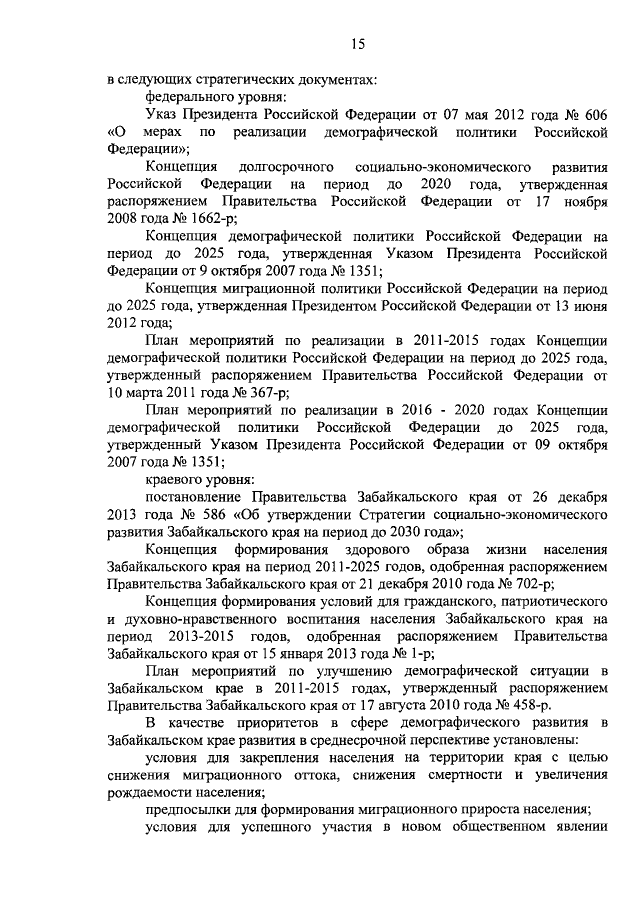 15

в следующих стратегических документах:

федерального уровня:

Указ Президента Российской Федерации от 07 мая 2012 года № 606 «О мерах по реализации демографической политики Российской Федерации»;

Концепция долгосрочного социально-экономического развития Российской Федерации на период до 2020 года, утвержденная распоряжением Правительства Российской Федерации от 17 ноября 2008 года № 1662-р;

Концепция демографической политики Российской Федерации на период до 2025 года, утвержденная Указом Президента Российской Федерации от 9 октября 2007 года № 1351;

Концепция миграционной политики Российской Федерации на период до 2025 года, утвержденная Президентом Российской Федерации от 13 июня 2012 года;

План мероприятий по реализации в 2011-2015 годах Концепции демографической политики Российской Федерации на период до 2025 года, утвержденный распоряжением Правительства Российской Федерации от 10 марта 2011 года № 367-р;

План мероприятий по реализации в 2016 - 2020 годах Концепции демографической политики Российской Федерации до 2025 года, утвержденный Указом Президента Российской Федерации от 09 октября 2007 года № 1351;

краевого уровня:

постановление Правительства Забайкальского края от 26 декабря 2013 года № 586 «Об утверждении Стратегии социально-экономического развития Забайкальского края на период до 2030 года»;

Концепция формирования здорового образа жизни населения Забайкальского края на период 2011-2025 годов, одобренная распоряжением Правительства Забайкальского края от 21 декабря 2010 года № 702-р;

Концепция формирования условий для гражданского, патриотического и духовно-нравственного воспитания населения Забайкальского края на период 2013-2015 годов, одобренная распоряжением Правительства Забайкальского края от 15 января 2013 года № 1-р;

План мероприятий по улучшению демографической ситуации в Забайкальском крае в 2011-2015 годах, утвержденный распоряжением Правительства Забайкальского края от 17 августа 2010 года № 458-р.

В качестве приоритетов в сфере демографического развития в Забайкальском крае развития в среднесрочной перспективе установлены:

условия для закрепления населения на территории края с целью снижения миграционного оттока, снижения смертности и увеличения рождаемости населения;

предпосылки для формирования миграционного прироста населения;

условия для успешного участия в новом общественном явлении